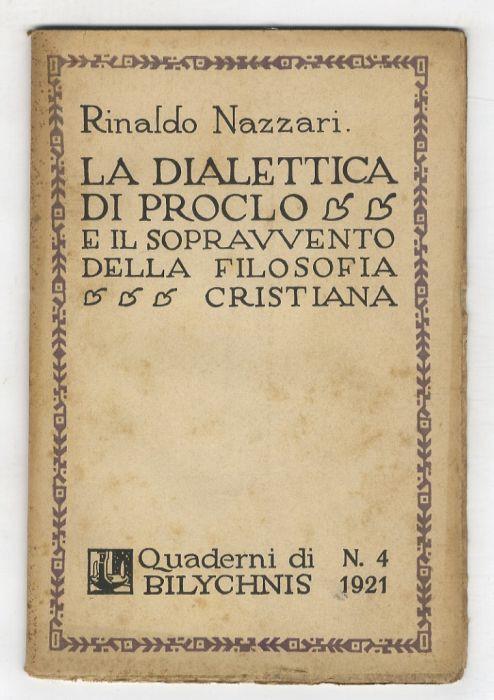 Rinaldo Nazzari.

LA DIALETTICA DI PROCLO E IL SOPRAVVENTO DELLA FILOSOFIA CRISTIANA

Quaderni di BILYCHNIS N. 4 1921